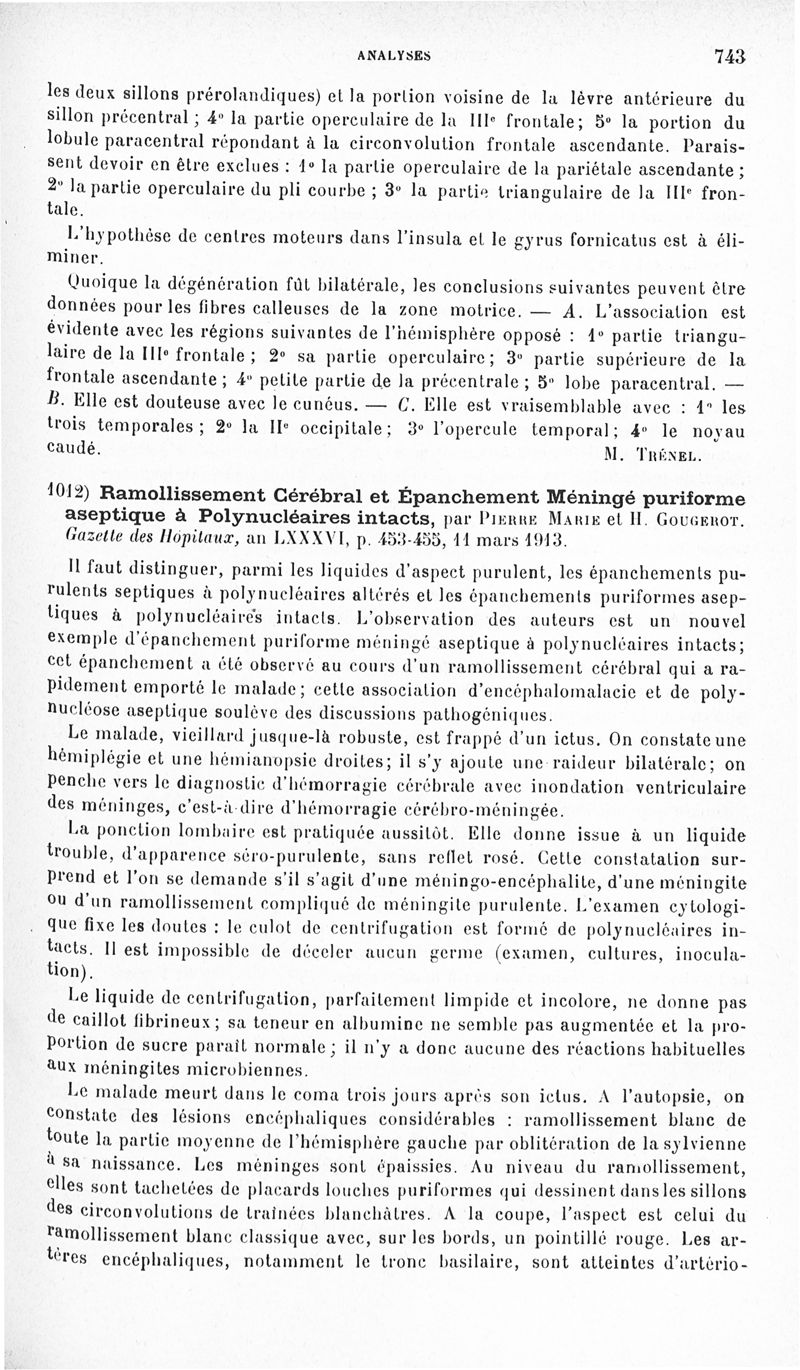 ANALYSES 743

les deux sillons prérolandiques) et la portion voisine de la lèvre antérieure du sillon précentral ; 4° la partie operculaire de la IIIe frontale; 5° la portion du lobule paracentral répondant à la circonvolution frontale ascendante. Paraissent devoir en être exclues : 1° la partie operculaire de la pariétale ascendante ; 2° la partie operculaire du pli courbe ; 3° la partie triangulaire de la IIIe frontale.

L'hypothèse de centres moteurs dans l'insula et le gyrus fornicatus est à éliminer.

Quoique la dégénération fût bilatérale, les conclusions suivantes peuvent être données pour les fibres calleuses de la zone motrice. — A. L'association est évidente avec les régions suivantes de l'hémisphère opposé : 1° partie triangulaire de la IIIe frontale ; 2° sa partie operculaire; 3° partie supérieure de la frontale ascendante ; 4° petite partie de la précentrale ; 5° lobe paracentral. — B. Elle est douteuse avec le cunéus. — C. Elle est vraisemblable avec : 1° les trois temporales ; 2° la IIe occipitale; 3° l'opercule temporal; 4° le noyau caudé.

M. Trénel.

1012) Ramollissement Cérébral et Épanchement Méningé puriforme aseptique à Polynucléaires intacts, par Pierre Marie et H. Gougerot. Gazette des Hôpitaux, an LXXXVI, p. 453-455, 11 mars 1913.

Il faut distinguer, parmi les liquides d'aspect purulent, les épanchements purulents septiques à polynucléaires altérés et les épanchements puriformes aseptiques à polynucléaires intacts. L'observation des auteurs est un nouvel exemple d'épanchement puriforme méningé aseptique à polynucléaires intacts; cet épanchement a été observé au cours d'un ramollissement cérébral qui a rapidement emporté le malade; cette association d'encéphalomalacie et de polynucléose aseptique soulève des discussions pathogéniques.

Le malade, vieillard jusque-là robuste, est frappé d'un ictus. On constate une hémiplégie et une hémianopsie droites; il s'y ajoute une raideur bilatérale; on penche vers le diagnostic d'hémorragie cérébrale avec inondation ventriculaire des méninges, c'est-à-dire d'hémorragie cérébro-méningée.

La ponction lombaire est pratiquée aussitôt. Elle donne issue à un liquide trouble, d'apparence séro-purulente, sans reflet rosé. Cette constatation surprend et l'on se demande s'il s'agit d'une méningo-encéphalite, d'une méningite ou d'un ramollissement compliqué de méningite purulente. L'examen cytologique fixe les doutes : le culot de centrifugation est formé de polynucléaires intacts. Il est impossible de déceler aucun germe (examen, cultures, inoculation).

Le liquide de centrifugation, parfaitement limpide et incolore, ne donne pas de caillot fibrineux; sa teneur en albumine ne semble pas augmentée et la proportion de sucre paraît normale; il n'y a donc aucune des réactions habituelles aux méningites microbiennes.

Le malade meurt dans le coma trois jours après son ictus. A l'autopsie, on constate des lésions encéphaliques considérables : ramollissement blanc de toute la partie moyenne de l'hémisphère gauche par oblitération de la sylvienne à sa naissance. Les méninges sont épaissies. Au niveau du ramollissement, elles sont tachetées de placards louches puriformes qui dessinent dans les sillons des circonvolutions de traînées blanchâtres. A la coupe, l'aspect est celui du ramollissement blanc classique avec, sur les bords, un pointillé rouge. Les artères encéphaliques, notamment le tronc basilaire, sont atteintes d'artério-